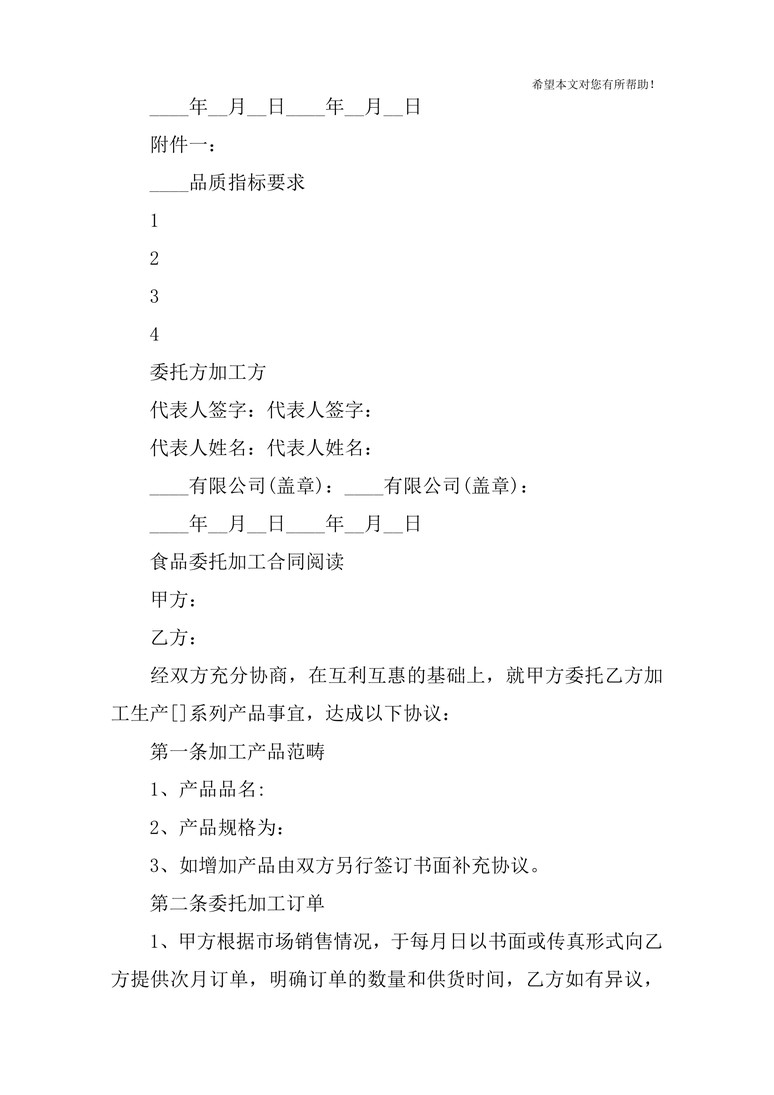 希望本文对您有所帮助！

____年__月__日____年__月__日

附件一：

____品质指标要求

1

2

3

4

委托方加工方

代表人签字：代表人签字：

代表人姓名：代表人姓名：

____有限公司(盖章)：____有限公司(盖章)：

____年__月__日____年__月__日

食品委托加工合同阅读

甲方：

乙方：

经双方充分协商，在互利互惠的基础上，就甲方委托乙方加工生产[]系列产品事宜，达成以下协议：

第一条加工产品范畴

1、产品品名：

2、产品规格为：

3、如增加产品由双方另行签订书面补充协议。

第二条委托加工订单

1、甲方根据市场销售情况，于每月日以书面或传真形式向乙方提供次月订单，明确订单的数量和供货时间，乙方如有异议，